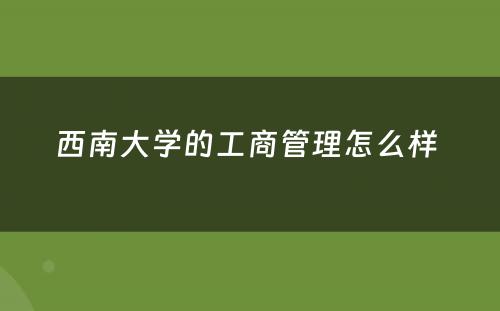 西南大学的工商管理怎么样